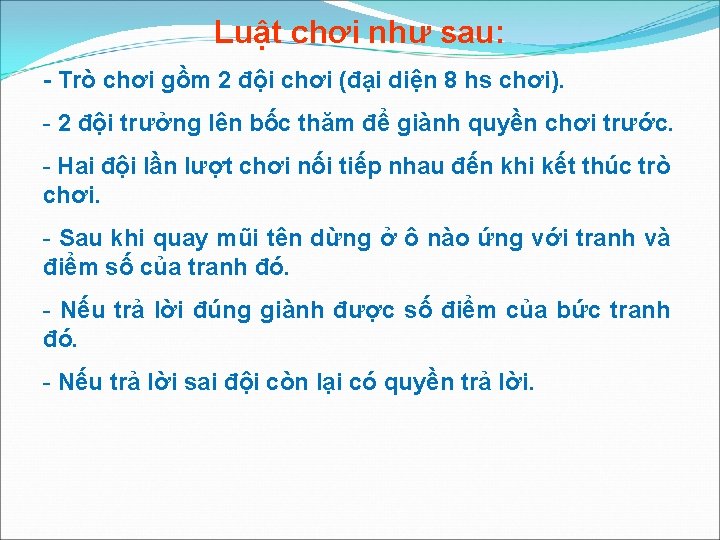 Luật chơi như sau:

- Trò chơi gồm 2 đội chơi (đại diện 8 hs chơi).

- 2 đội trưởng lên bốc thăm để giành quyền chơi trước.

- Hai đội lần lượt chơi nối tiếp nhau đến khi kết thúc trò chơi.

- Sau khi quay mũi tên dừng ở ô nào ứng với tranh và điểm số của tranh đó.

- Nếu trả lời đúng giành được số điểm của bức tranh đó.

- Nếu trả lời sai đội còn lại có quyền trả lời.